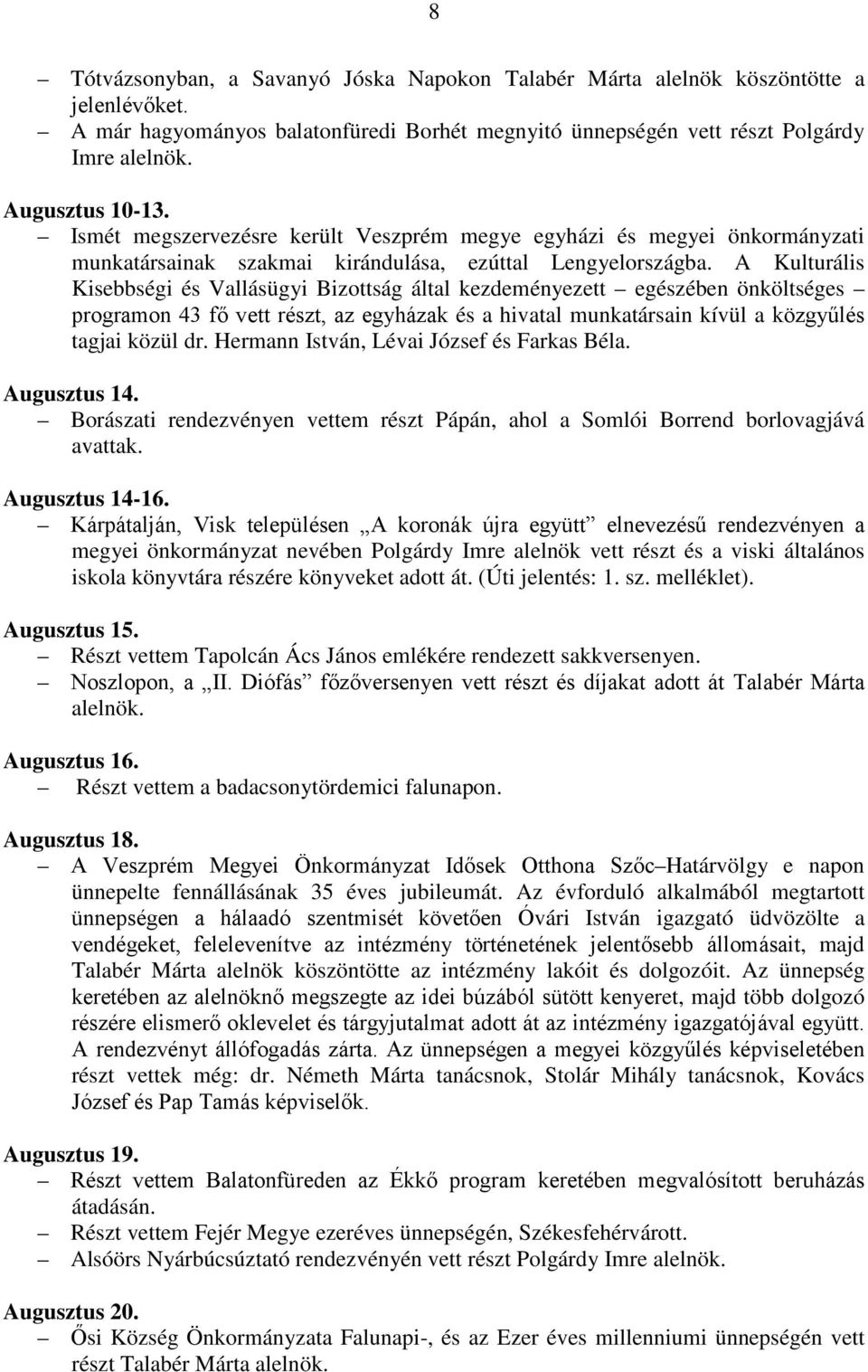 8

– Tótvázsonyban, a Savanyó Jóska Napokon Talabér Márta alelnök köszöntötte a jelenlévőket.
– A már hagyományos balatonfüredi Borhét megnyitó ünnepségén vett részt Polgárdy Imre alelnök.

Augusztus 10-13.
– Ismét megszervezésre került Veszprém megye egyházi és megyei önkormányzati munkatársainak szakmai kirándulása, ezúttal Lengyelországba. A Kulturális Kisebbségi és Vallásügyi Bizottság által kezdeményezett – egészében önköltséges – programon 43 fő vett részt, az egyházak és a hivatal munkatársain kívül a közgyűlés tagjai közül dr. Hermann István, Lévai József és Farkas Béla.

Augusztus 14.
– Borászati rendezvényen vettem részt Pápán, ahol a Somlói Borrend borlovagjává avattak.

Augusztus 14-16.
– Kárpátalján, Visk településen „A koronák újra együtt” elnevezésű rendezvényen a megyei önkormányzat nevében Polgárdy Imre alelnök vett részt és a viski általános iskola könyvtára részére könyveket adott át. (Úti jelentés: 1. sz. melléklet).

Augusztus 15.
– Részt vettem Tapolcán Ács János emlékére rendezett sakkversenyen.
– Noszlopon, a „II. Diófás” főzőversenyen vett részt és díjakat adott át Talabér Márta alelnök.

Augusztus 16.
– Részt vettem a badacsonytördemici falunapon.

Augusztus 18.
– A Veszprém Megyei Önkormányzat Idősek Otthona Szőc–Határvölgy e napon ünnepelte fennállásának 35 éves jubileumát. Az évforduló alkalmából megtartott ünnepségen a hálaadó szentmisét követően Óvári István igazgató üdvözölte a vendégeket, felelevenítve az intézmény történetének jelentősebb állomásait, majd Talabér Márta alelnök köszöntötte az intézmény lakóit és dolgozóit. Az ünnepség keretében az alelnöknő megszegte az idei búzából sütött kenyeret, majd több dolgozó részére elismerő oklevelet és tárgyjutalmat adott át az intézmény igazgatójával együtt. A rendezvényt állófogadás zárta. Az ünnepségen a megyei közgyűlés képviseletében részt vettek még: dr. Németh Márta tanácsnok, Stolár Mihály tanácsnok, Kovács József és Pap Tamás képviselők.

Augusztus 19.
– Részt vettem Balatonfüreden az Ékkő program keretében megvalósított beruházás átadásán.
– Részt vettem Fejér Megye ezeréves ünnepségén, Székesfehérvárott.
– Alsóörs Nyárbúcsúztató rendezvényén vett részt Polgárdy Imre alelnök.

Augusztus 20.
– Ősi Község Önkormányzata Falunapi-, és az Ezer éves millenniumi ünnepségén vett részt Talabér Márta alelnök.